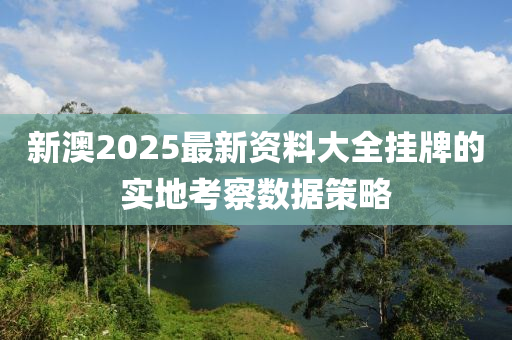 新澳2025最新资料大全挂牌的实地考察数据策略